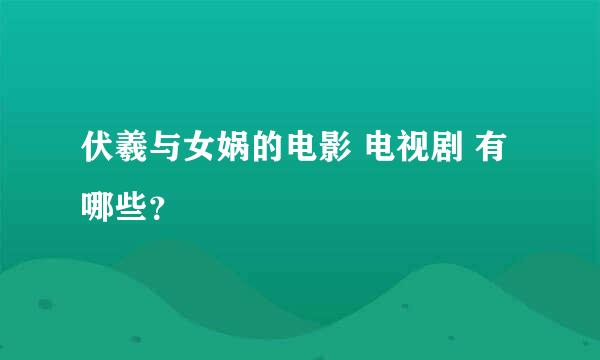 伏羲与女娲的电影 电视剧 有哪些？